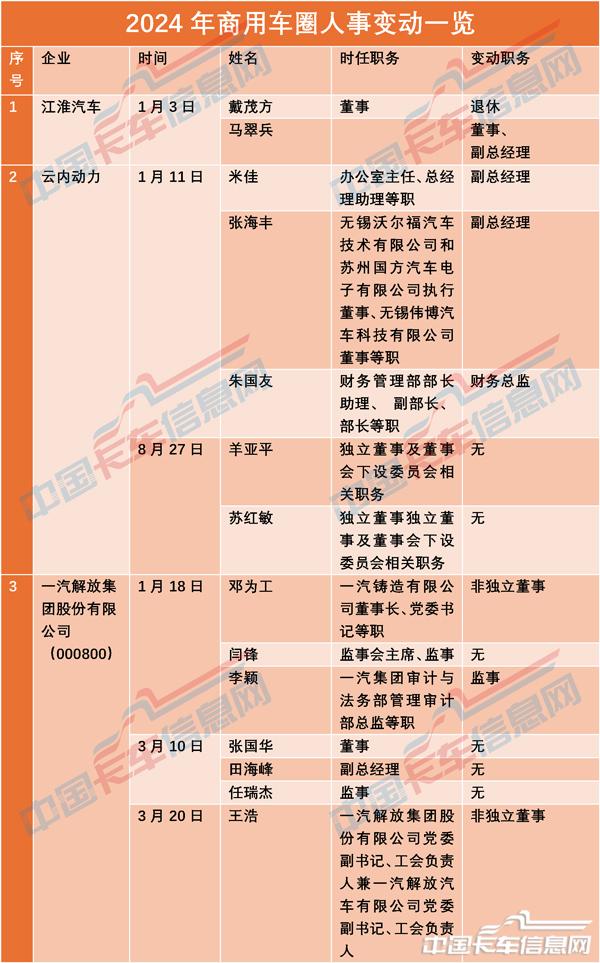 2024 年商用车圈人事变动一览

| 序号 | 企业 | 时间 | 姓名 | 时任职务 | 变动职务 |
|---|---|---|---|---|---|
| 1 | 江淮汽车 | 1 月 3 日 | 戴茂方 | 董事 | 退休 |
| | | | 马翠兵 | | 董事、副总经理 |
| 2 | 云内动力 | 1 月 11 日 | 米佳 | 办公室主任、总经理助理等职 | 副总经理 |
| | | | 张海丰 | 无锡沃尔福汽车技术有限公司和苏州国方汽车电子有限公司执行董事、无锡伟博汽车科技有限公司董事等职 | 副总经理 |
| | | | 朱国友 | 财务管理部部长助理、 副部长、部长等职 | 财务总监 |
| | | 8 月 27 日 | 羊亚平 | 独立董事及董事会下设委员会相关职务 | 无 |
| | | | 苏红敏 | 独立董事独立董事及董事会下设委员会相关职务 | 无 |
| 3 | 一汽解放集团股份有限公司（000800） | 1 月 18 日 | 邓为工 | 一汽铸造有限公司董事长、党委书记等职 | 非独立董事 |
| | | | 闫锋 | 监事会主席、监事 | 无 |
| | | | 李颖 | 一汽集团审计与法务部管理审计部总监等职 | 监事 |
| | | 3 月 10 日 | 张国华 | 董事 | 无 |
| | | | 田海峰 | 副总经理 | 无 |
| | | | 任瑞杰 | 监事 | 无 |
| | | 3 月 20 日 | 王浩 | 一汽解放集团股份有限公司党委副书记、工会负责人兼一汽解放汽车有限公司党委副书记、工会负责人 | 非独立董事 |

中国卡车信息网